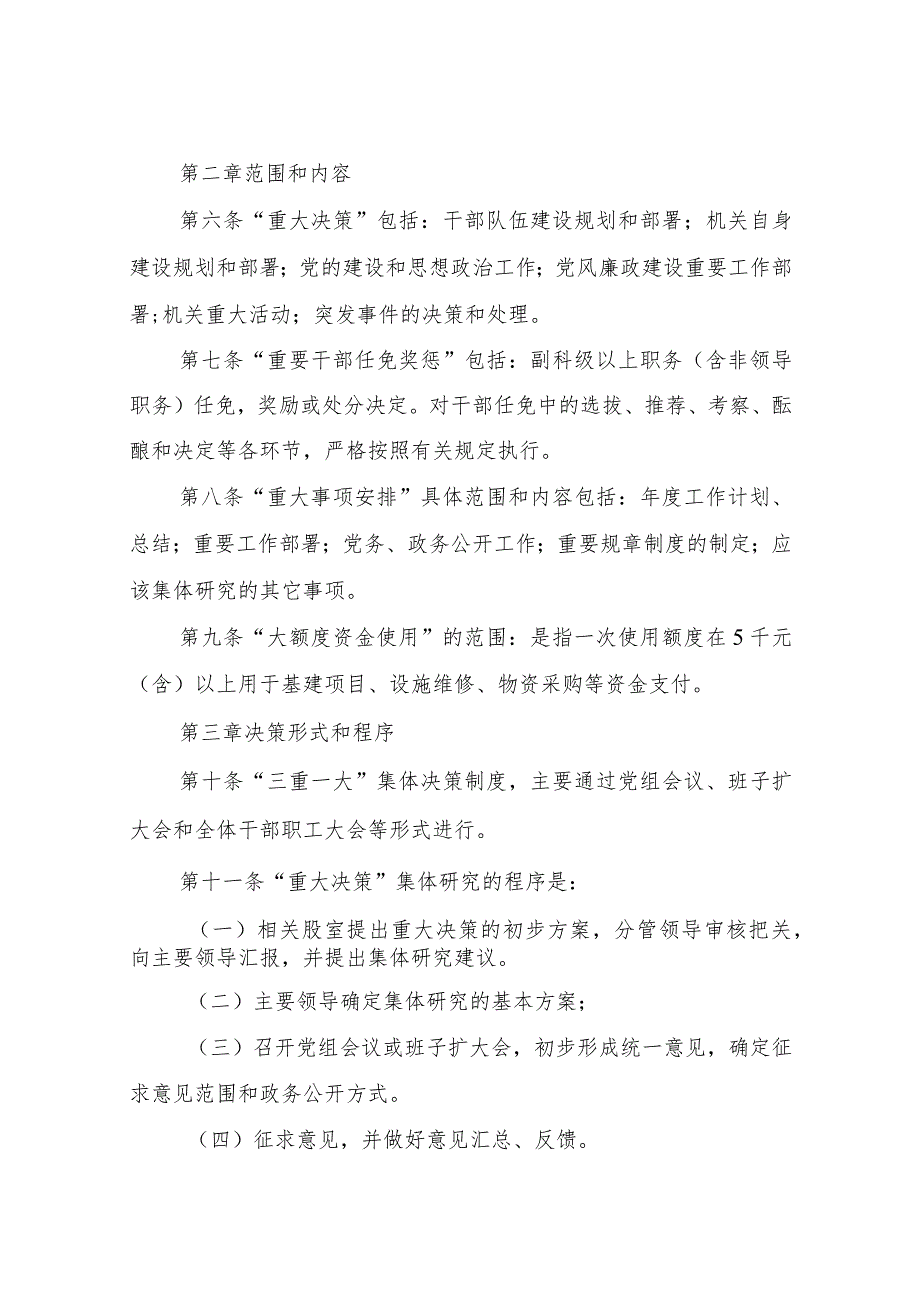 第二章范围和内容

第六条“重大决策”包括：干部队伍建设规划和部署；机关自身建设规划和部署；党的建设和思想政治工作；党风廉政建设重要工作部署;机关重大活动；突发事件的决策和处理。

第七条“重要干部任免奖惩”包括：副科级以上职务（含非领导职务）任免，奖励或处分决定。对干部任免中的选拔、推荐、考察、酝酿和决定等各环节，严格按照有关规定执行。

第八条“重大事项安排”具体范围和内容包括：年度工作计划、总结；重要工作部署；党务、政务公开工作；重要规章制度的制定；应该集体研究的其它事项。

第九条“大额度资金使用”的范围：是指一次使用额度在5千元（含）以上用于基建项目、设施维修、物资采购等资金支付。

第三章决策形式和程序

第十条“三重一大”集体决策制度，主要通过党组会议、班子扩大会和全体干部职工大会等形式进行。

第十一条“重大决策”集体研究的程序是：

（一）相关股室提出重大决策的初步方案，分管领导审核把关，向主要领导汇报，并提出集体研究建议。

（二）主要领导确定集体研究的基本方案；

（三）召开党组会议或班子扩大会，初步形成统一意见，确定征求意见范围和政务公开方式。

（四）征求意见，并做好意见汇总、反馈。